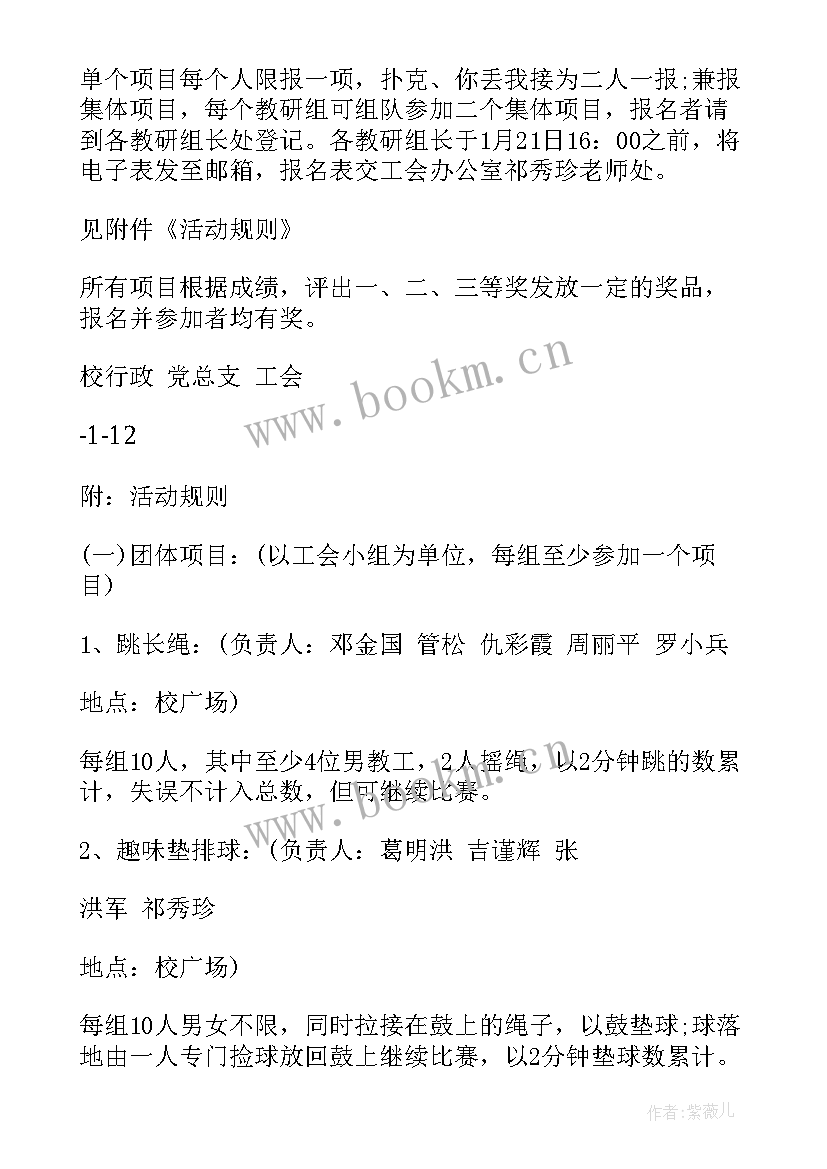 单个项目每个人限报一项，扑克、你丢我接为二人一报;兼报集体项目，每个教研组可组队参加二个集体项目，报名者请到各教研组长处登记。各教研组长于1月21日16：00之前，将电子表发至邮箱，报名表交工会办公室祁秀珍老师处。

见附件《活动规则》

所有项目根据成绩，评出一、二、三等奖发放一定的奖品，报名并参加者均有奖。

校行政 党总支 工会

-1-12

附：活动规则

(一)团体项目：(以工会小组为单位，每组至少参加一个项目)

1、跳长绳：(负责人：邓金国 管松 仇彩霞 周丽平 罗小兵

地点：校广场)

每组10人，其中至少4位男教工，2人摇绳，以2分钟跳的数累计，失误不计入总数，但可继续比赛。

2、趣味垫排球：(负责人：葛明洪 吉谨辉 张

洪军 祁秀珍

地点：校广场)

每组10人男女不限，同时拉接在鼓上的绳子，以鼓垫球;球落地由一人专门捡球放回鼓上继续比赛，以2分钟垫球数累计。

www.bookm.cn

www.bookm.cn

作者:紫薇儿